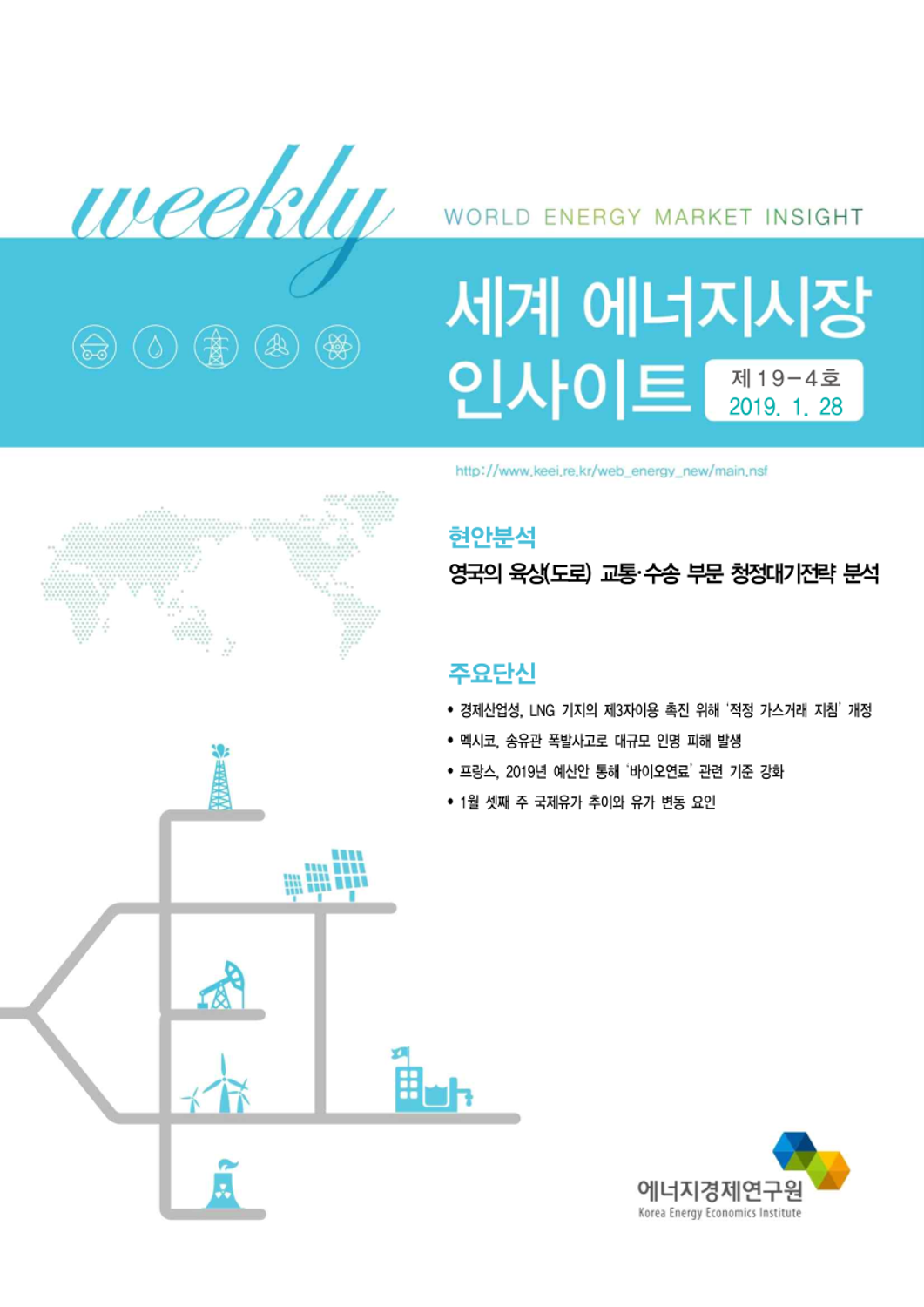 weekly

WORLD ENERGY MARKET INSIGHT

세계 에너지시장 인사이트

제19-4호
2019. 1. 28

http://www.keei.re.kr/web_energy_new/main.nsf

현안분석

영국의 육상(도로) 교통·수송 부문 청정대기전략 분석

주요단신

• 경제산업성, LNG 기지의 제3자이용 촉진 위해 '적정 가스거래 지침' 개정
• 멕시코, 송유관 폭발사고로 대규모 인명 피해 발생
• 프랑스, 2019년 예산안 통해 '바이오연료' 관련 기준 강화
• 1월 셋째 주 국제유가 추이와 유가 변동 요인

에너지경제연구원
Korea Energy Economics Institute